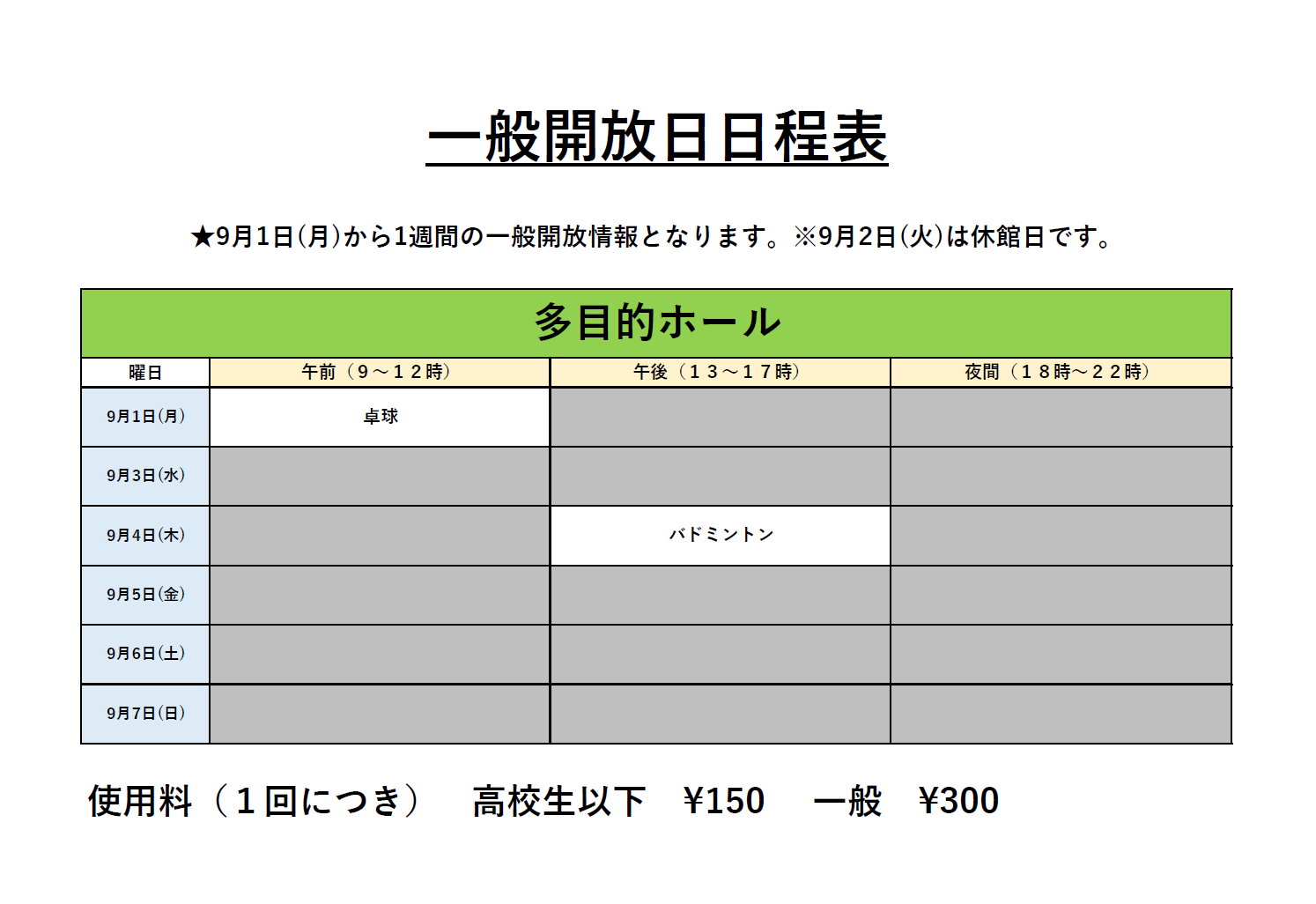 一般開放日日程表

★9月1日(月)から1週間の一般開放情報となります。※9月2日(火)は休館日です。

多目的ホール

| 曜日 | 午前（９～１２時） | 午後（１３～１７時） | 夜間（１８時～２２時） |
|---|---|---|---|
| 9月1日(月) | 卓球 | | |
| 9月3日(水) | | | |
| 9月4日(木) | | バドミントン | |
| 9月5日(金) | | | |
| 9月6日(土) | | | |
| 9月7日(日) | | | |

使用料（１回につき）　高校生以下　¥150　一般　¥300